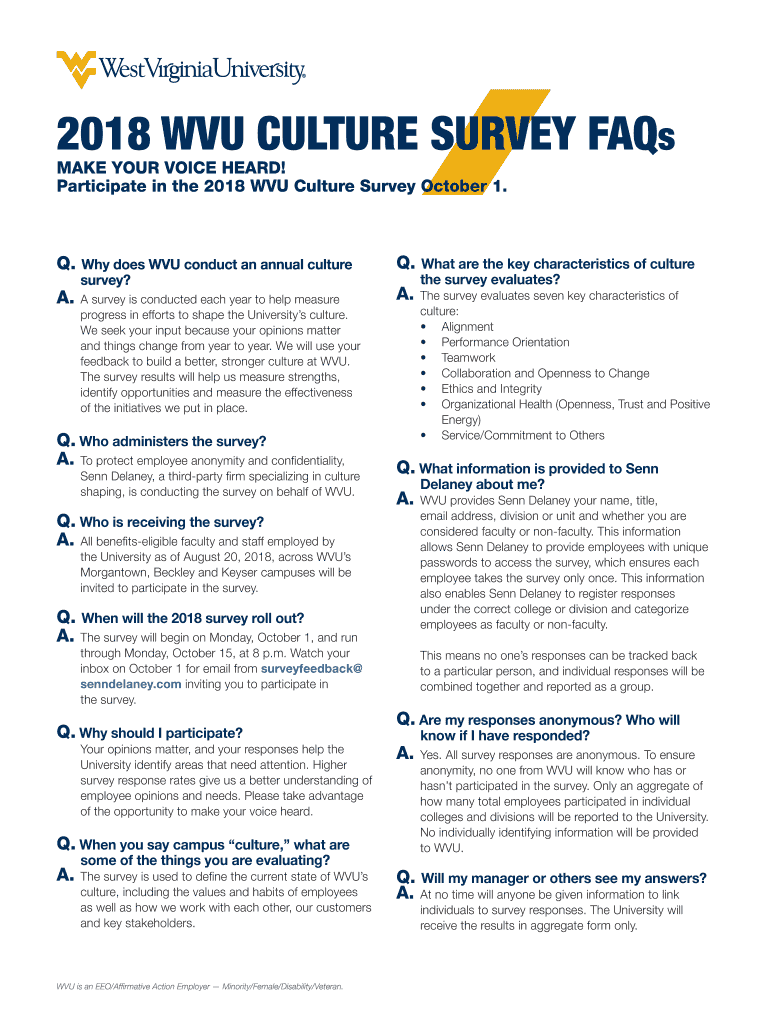 WestVirginiaUniversity.

2018 WVU CULTURE SURVEY FAQs

MAKE YOUR VOICE HEARD!
Participate in the 2018 WVU Culture Survey October 1.

Q. Why does WVU conduct an annual culture survey?
A. A survey is conducted each year to help measure progress in efforts to shape the University's culture. We seek your input because your opinions matter and things change from year to year. We will use your feedback to build a better, stronger culture at WVU. The survey results will help us measure strengths, identify opportunities and measure the effectiveness of the initiatives we put in place.

Q. Who administers the survey?
A. To protect employee anonymity and confidentiality, Senn Delaney, a third-party firm specializing in culture shaping, is conducting the survey on behalf of WVU.

Q. Who is receiving the survey?
A. All benefits-eligible faculty and staff employed by the University as of August 20, 2018, across WVU's Morgantown, Beckley and Keyser campuses will be invited to participate in the survey.

Q. When will the 2018 survey roll out?
A. The survey will begin on Monday, October 1, and run through Monday, October 15, at 8 p.m. Watch your inbox on October 1 for email from surveyfeedback@senndelaney.com inviting you to participate in the survey.

Q. Why should I participate?
Your opinions matter, and your responses help the University identify areas that need attention. Higher survey response rates give us a better understanding of employee opinions and needs. Please take advantage of the opportunity to make your voice heard.

Q. When you say campus "culture," what are some of the things you are evaluating?
A. The survey is used to define the current state of WVU's culture, including the values and habits of employees as well as how we work with each other, our customers and key stakeholders.

Q. What are the key characteristics of culture the survey evaluates?
A. The survey evaluates seven key characteristics of culture:
• Alignment
• Performance Orientation
• Teamwork
• Collaboration and Openness to Change
• Ethics and Integrity
• Organizational Health (Openness, Trust and Positive Energy)
• Service/Commitment to Others

Q. What information is provided to Senn Delaney about me?
A. WVU provides Senn Delaney your name, title, email address, division or unit and whether you are considered faculty or non-faculty. This information allows Senn Delaney to provide employees with unique passwords to access the survey, which ensures each employee takes the survey only once. This information also enables Senn Delaney to register responses under the correct college or division and categorize employees as faculty or non-faculty.

This means no one's responses can be tracked back to a particular person, and individual responses will be combined together and reported as a group.

Q. Are my responses anonymous? Who will know if I have responded?
A. Yes. All survey responses are anonymous. To ensure anonymity, no one from WVU will know who has or hasn't participated in the survey. Only an aggregate of how many total employees participated in individual colleges and divisions will be reported to the University. No individually identifying information will be provided to WVU.

Q. Will my manager or others see my answers?
A. At no time will anyone be given information to link individuals to survey responses. The University will receive the results in aggregate form only.

WVU is an EEO/Affirmative Action Employer — Minority/Female/Disability/Veteran.